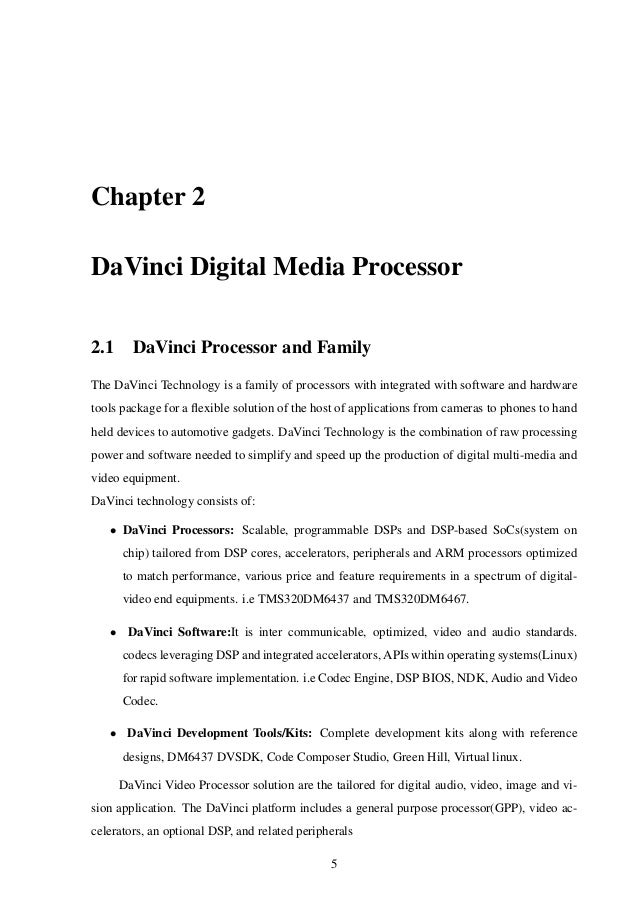 Chapter 2

DaVinci Digital Media Processor

2.1 DaVinci Processor and Family

The DaVinci Technology is a family of processors with integrated with software and hardware tools package for a flexible solution of the host of applications from cameras to phones to hand held devices to automotive gadgets. DaVinci Technology is the combination of raw processing power and software needed to simplify and speed up the production of digital multi-media and video equipment.
DaVinci technology consists of:

• DaVinci Processors: Scalable, programmable DSPs and DSP-based SoCs(system on chip) tailored from DSP cores, accelerators, peripherals and ARM processors optimized to match performance, various price and feature requirements in a spectrum of digital-video end equipments. i.e TMS320DM6437 and TMS320DM6467.

• DaVinci Software:It is inter communicable, optimized, video and audio standards. codecs leveraging DSP and integrated accelerators, APIs within operating systems(Linux) for rapid software implementation. i.e Codec Engine, DSP BIOS, NDK, Audio and Video Codec.

• DaVinci Development Tools/Kits: Complete development kits along with reference designs, DM6437 DVSDK, Code Composer Studio, Green Hill, Virtual linux.

DaVinci Video Processor solution are the tailored for digital audio, video, image and vision application. The DaVinci platform includes a general purpose processor(GPP), video accelerators, an optional DSP, and related peripherals

5